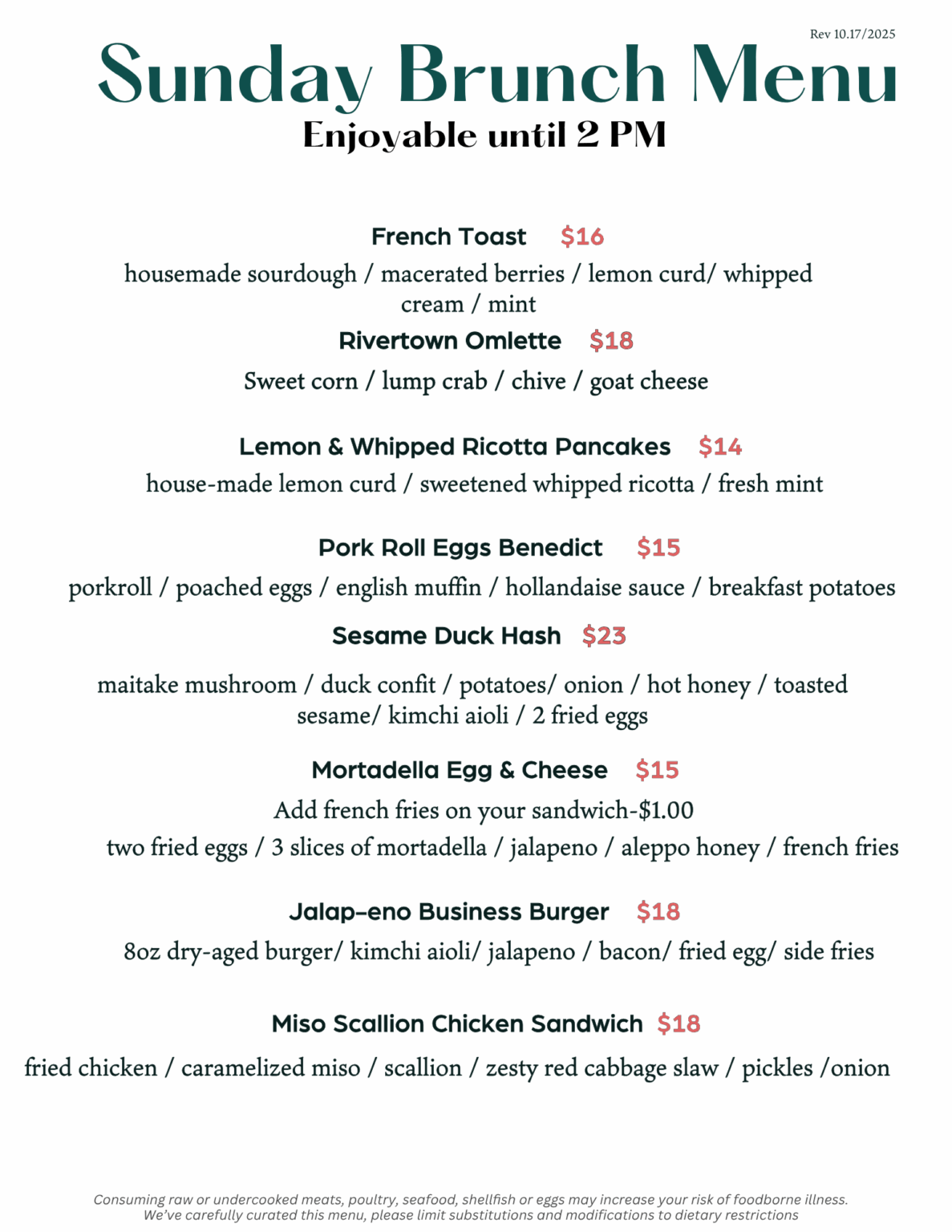 Rev 10.17/2025

Sunday Brunch Menu

Enjoyable until 2 PM

French Toast $16

housemade sourdough / macerated berries / lemon curd/ whipped cream / mint

Rivertown Omlette $18

Sweet corn / lump crab / chive / goat cheese

Lemon & Whipped Ricotta Pancakes $14

house-made lemon curd / sweetened whipped ricotta / fresh mint

Pork Roll Eggs Benedict $15

porkroll / poached eggs / english muffin / hollandaise sauce / breakfast potatoes

Sesame Duck Hash $23

maitake mushroom / duck confit / potatoes/ onion / hot honey / toasted sesame/ kimchi aioli / 2 fried eggs

Mortadella Egg & Cheese $15

Add french fries on your sandwich-$1.00

two fried eggs / 3 slices of mortadella / jalapeno / aleppo honey / french fries

Jalap-eno Business Burger $18

8oz dry-aged burger/ kimchi aioli/ jalapeno / bacon/ fried egg/ side fries

Miso Scallion Chicken Sandwich $18

fried chicken / caramelized miso / scallion / zesty red cabbage slaw / pickles /onion

Consuming raw or undercooked meats, poultry, seafood, shellfish or eggs may increase your risk of foodborne illness.
We've carefully curated this menu, please limit substitutions and modifications to dietary restrictions